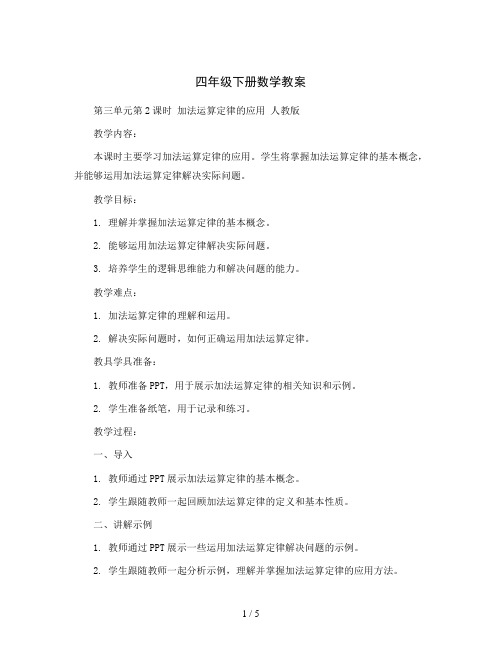 四年级下册数学教案

第三单元第 2 课时 加法运算定律的应用 人教版

教学内容：

本课时主要学习加法运算定律的应用。学生将掌握加法运算定律的基本概念，并能够运用加法运算定律解决实际问题。

教学目标：

1. 理解并掌握加法运算定律的基本概念。

2. 能够运用加法运算定律解决实际问题。

3. 培养学生的逻辑思维能力和解决问题的能力。

教学难点：

1. 加法运算定律的理解和运用。

2. 解决实际问题时，如何正确运用加法运算定律。

教具学具准备：

1. 教师准备 PPT，用于展示加法运算定律的相关知识和示例。

2. 学生准备纸笔，用于记录和练习。

教学过程：

一、导入

1. 教师通过 PPT 展示加法运算定律的基本概念。

2. 学生跟随教师一起回顾加法运算定律的定义和基本性质。

二、讲解示例

1. 教师通过 PPT 展示一些运用加法运算定律解决问题的示例。

2. 学生跟随教师一起分析示例，理解并掌握加法运算定律的应用方法。

1 / 5